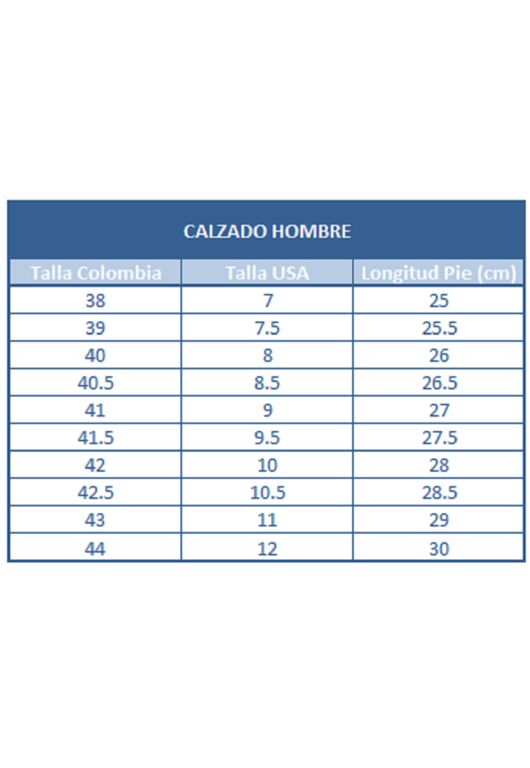 CALZADO HOMBRE

| Talla Colombia | Talla USA | Longitud Pie (cm) |
|---|---|---|
| 38 | 7 | 25 |
| 39 | 7.5 | 25.5 |
| 40 | 8 | 26 |
| 40.5 | 8.5 | 26.5 |
| 41 | 9 | 27 |
| 41.5 | 9.5 | 27.5 |
| 42 | 10 | 28 |
| 42.5 | 10.5 | 28.5 |
| 43 | 11 | 29 |
| 44 | 12 | 30 |